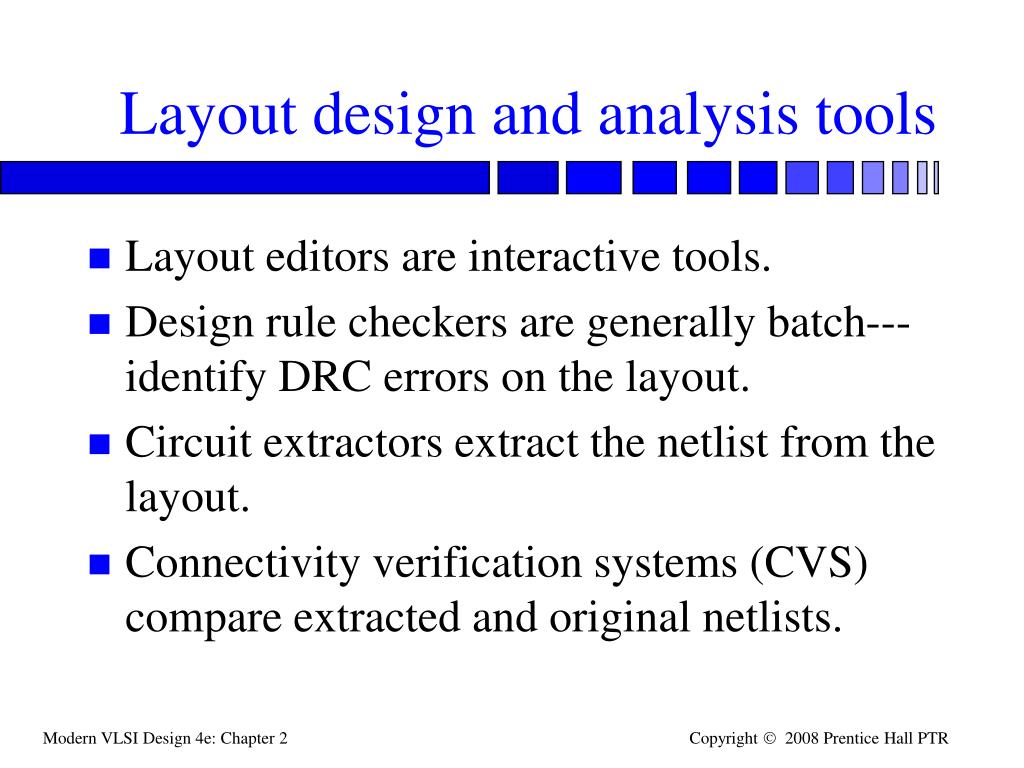 Layout design and analysis tools

- Layout editors are interactive tools.
- Design rule checkers are generally batch---identify DRC errors on the layout.
- Circuit extractors extract the netlist from the layout.
- Connectivity verification systems (CVS) compare extracted and original netlists.

Modern VLSI Design 4e: Chapter 2

Copyright © 2008 Prentice Hall PTR